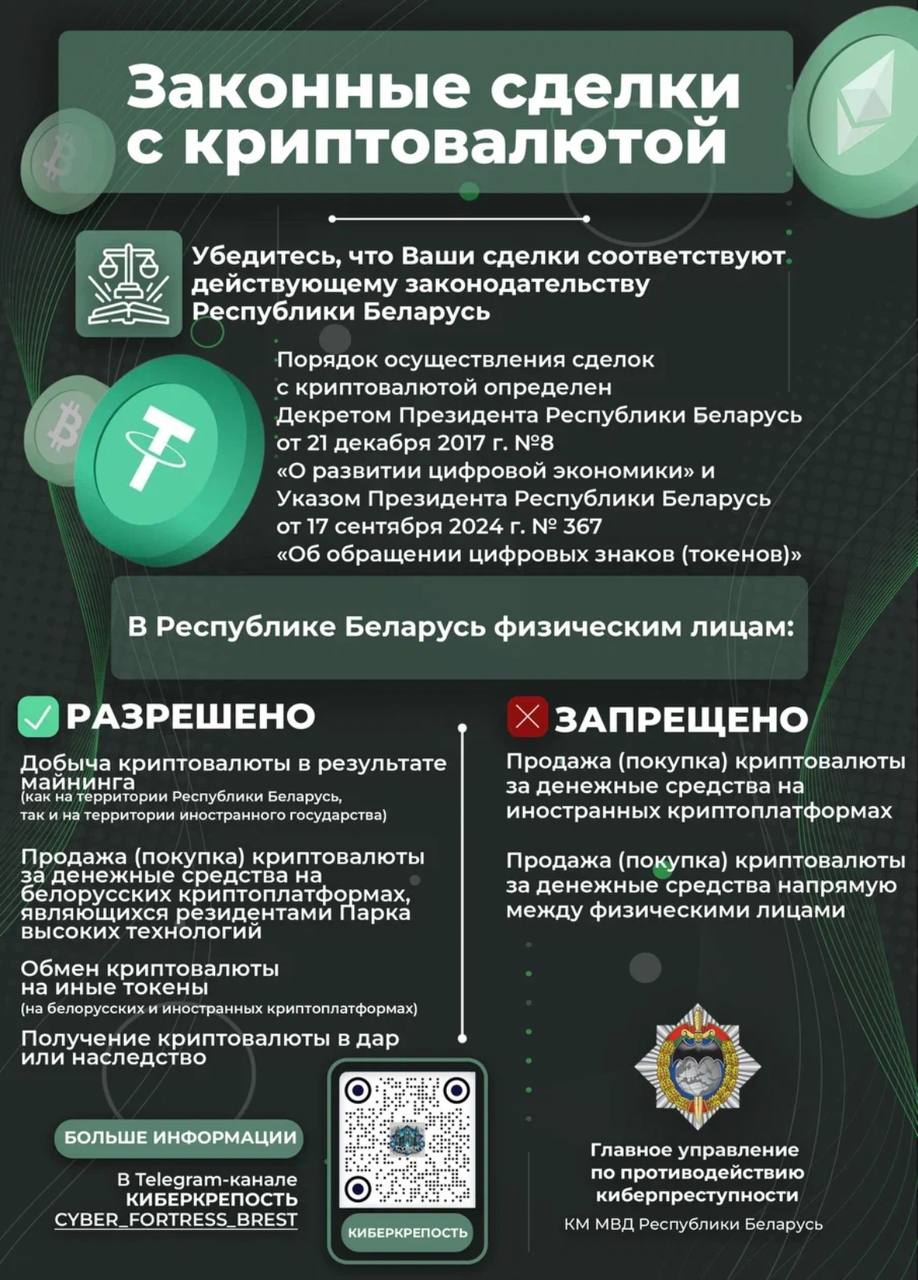 Законные сделки с криптовалютой

Убедитесь, что Ваши сделки соответствуют действующему законодательству Республики Беларусь

Порядок осуществления сделок с криптовалютой определен Декретом Президента Республики Беларусь от 21 декабря 2017 г. №8 «О развитии цифровой экономики» и Указом Президента Республики Беларусь от 17 сентября 2024 г. № 367 «Об обращении цифровых знаков (токенов)»

В Республике Беларусь физическим лицам:

РАЗРЕШЕНО

Добыча криптовалюты в результате майнинга (как на территории Республики Беларусь, так и на территории иностранного государства)

Продажа (покупка) криптовалюты за денежные средства на белорусских криптоплатформах, являющихся резидентами Парка высоких технологий

Обмен криптовалюты на иные токены (на белорусских и иностранных криптоплатформах)

Получение криптовалюты в дар или наследство

ЗАПРЕЩЕНО

Продажа (покупка) криптовалюты за денежные средства на иностранных криптоплатформах

Продажа (покупка) криптовалюты за денежные средства напрямую между физическими лицами

БОЛЬШЕ ИНФОРМАЦИИ

В Telegram-канале КИБЕРКРЕПОСТЬ CYBER_FORTRESS_BREST

КИБЕРКРЕПОСТЬ

Главное управление по противодействию киберпреступности

КМ МВД Республики Беларусь